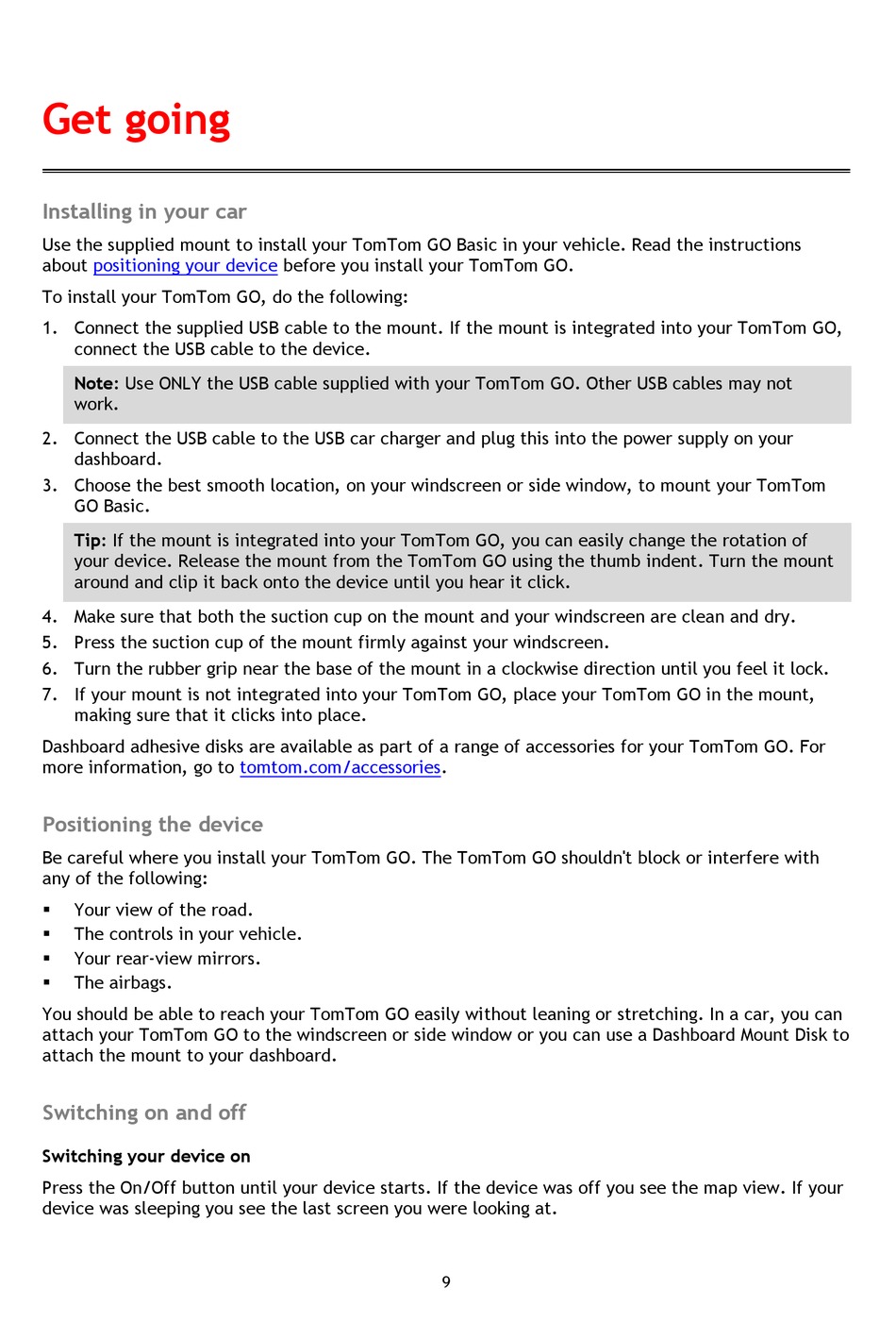 Get going

Installing in your car

Use the supplied mount to install your TomTom GO Basic in your vehicle. Read the instructions about positioning your device before you install your TomTom GO.

To install your TomTom GO, do the following:

1. Connect the supplied USB cable to the mount. If the mount is integrated into your TomTom GO, connect the USB cable to the device.

Note: Use ONLY the USB cable supplied with your TomTom GO. Other USB cables may not work.

2. Connect the USB cable to the USB car charger and plug this into the power supply on your dashboard.
3. Choose the best smooth location, on your windscreen or side window, to mount your TomTom GO Basic.

Tip: If the mount is integrated into your TomTom GO, you can easily change the rotation of your device. Release the mount from the TomTom GO using the thumb indent. Turn the mount around and clip it back onto the device until you hear it click.

4. Make sure that both the suction cup on the mount and your windscreen are clean and dry.
5. Press the suction cup of the mount firmly against your windscreen.
6. Turn the rubber grip near the base of the mount in a clockwise direction until you feel it lock.
7. If your mount is not integrated into your TomTom GO, place your TomTom GO in the mount, making sure that it clicks into place.

Dashboard adhesive disks are available as part of a range of accessories for your TomTom GO. For more information, go to tomtom.com/accessories.

Positioning the device

Be careful where you install your TomTom GO. The TomTom GO shouldn't block or interfere with any of the following:

▪ Your view of the road.
▪ The controls in your vehicle.
▪ Your rear-view mirrors.
▪ The airbags.

You should be able to reach your TomTom GO easily without leaning or stretching. In a car, you can attach your TomTom GO to the windscreen or side window or you can use a Dashboard Mount Disk to attach the mount to your dashboard.

Switching on and off

Switching your device on

Press the On/Off button until your device starts. If the device was off you see the map view. If your device was sleeping you see the last screen you were looking at.

9